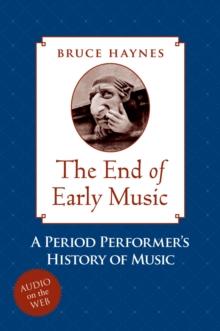 BRUCE HAYNES

The End of Early Music

A PERIOD PERFORMER'S HISTORY OF MUSIC

AUDIO on the WEB